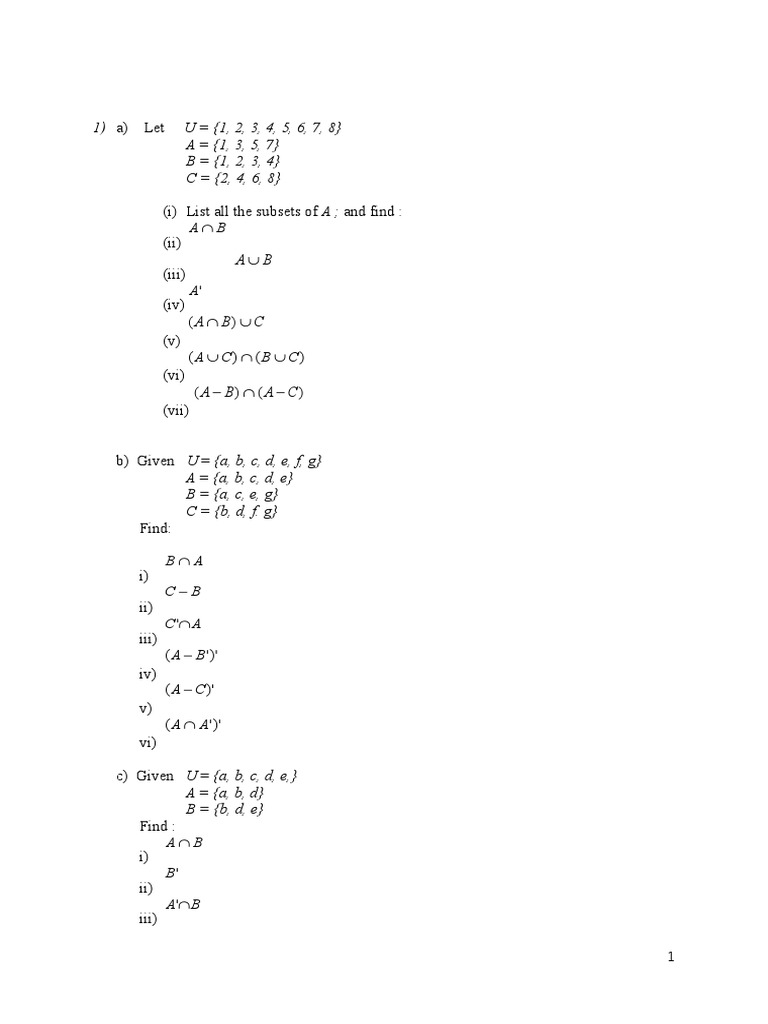 1) a) Let $U = \{1, 2, 3, 4, 5, 6, 7, 8\}$
$A = \{1, 3, 5, 7\}$
$B = \{1, 2, 3, 4\}$
$C = \{2, 4, 6, 8\}$

(i) List all the subsets of $A$ ; and find :
$A \cap B$
(ii)
$A \cup B$
(iii)
$A'$
(iv)
$(A \cap B) \cup C$
(v)
$(A \cup C) \cap (B \cup C)$
(vi)
$(A - B) \cap (A - C)$
(vii)

b) Given $U = \{a, b, c, d, e, f, g\}$
$A = \{a, b, c, d, e\}$
$B = \{a, c, e, g\}$
$C = \{b, d, f, g\}$
Find:

$B \cap A$
i)
$C - B$
ii)
$C' \cap A$
iii)
$(A - B')'$
iv)
$(A - C)'$
v)
$(A \cap A')'$
vi)

c) Given $U = \{a, b, c, d, e,\}$
$A = \{a, b, d\}$
$B = \{b, d, e\}$
Find :
$A \cap B$
i)
$B'$
ii)
$A' \cap B$
iii)

1